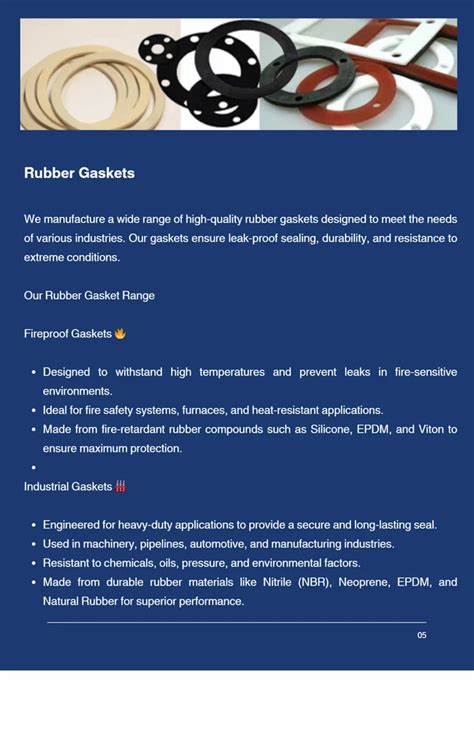 Rubber Gaskets

We manufacture a wide range of high-quality rubber gaskets designed to meet the needs of various industries. Our gaskets ensure leak-proof sealing, durability, and resistance to extreme conditions.

Our Rubber Gasket Range

Fireproof Gaskets 🔥

- Designed to withstand high temperatures and prevent leaks in fire-sensitive environments.
- Ideal for fire safety systems, furnaces, and heat-resistant applications.
- Made from fire-retardant rubber compounds such as Silicone, EPDM, and Viton to ensure maximum protection.
-

Industrial Gaskets 🏭

- Engineered for heavy-duty applications to provide a secure and long-lasting seal.
- Used in machinery, pipelines, automotive, and manufacturing industries.
- Resistant to chemicals, oils, pressure, and environmental factors.
- Made from durable rubber materials like Nitrile (NBR), Neoprene, EPDM, and Natural Rubber for superior performance.

05